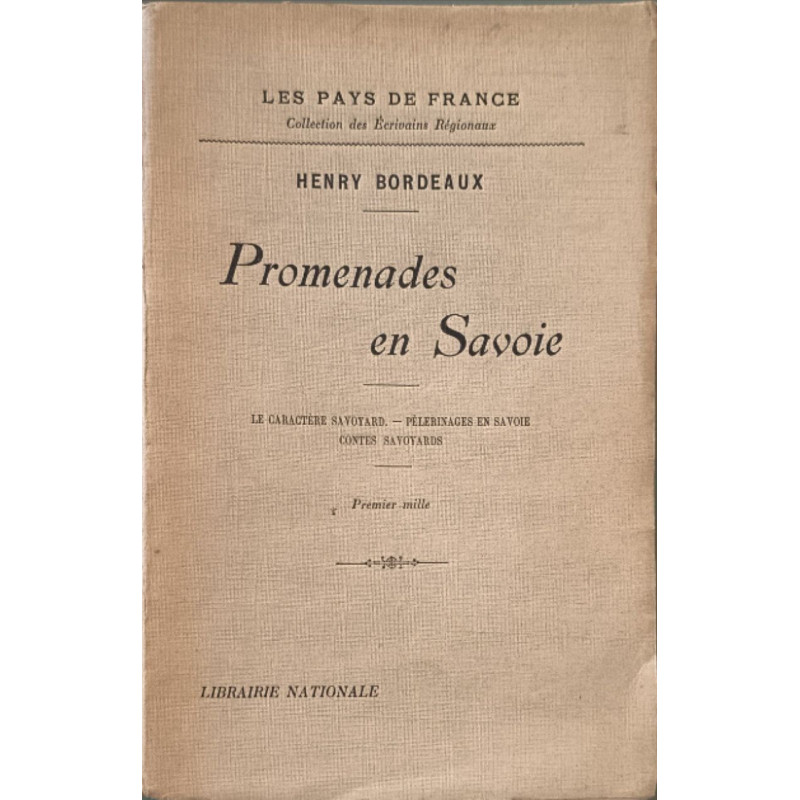 LES PAYS DE FRANCE
Collection des Écrivains Régionaux

HENRY BORDEAUX

Promenades en Savoie

LE CARACTÈRE SAVOYARD. — PÈLERINAGES EN SAVOIE
CONTES SAVOYARDS

Premier mille

LIBRAIRIE NATIONALE